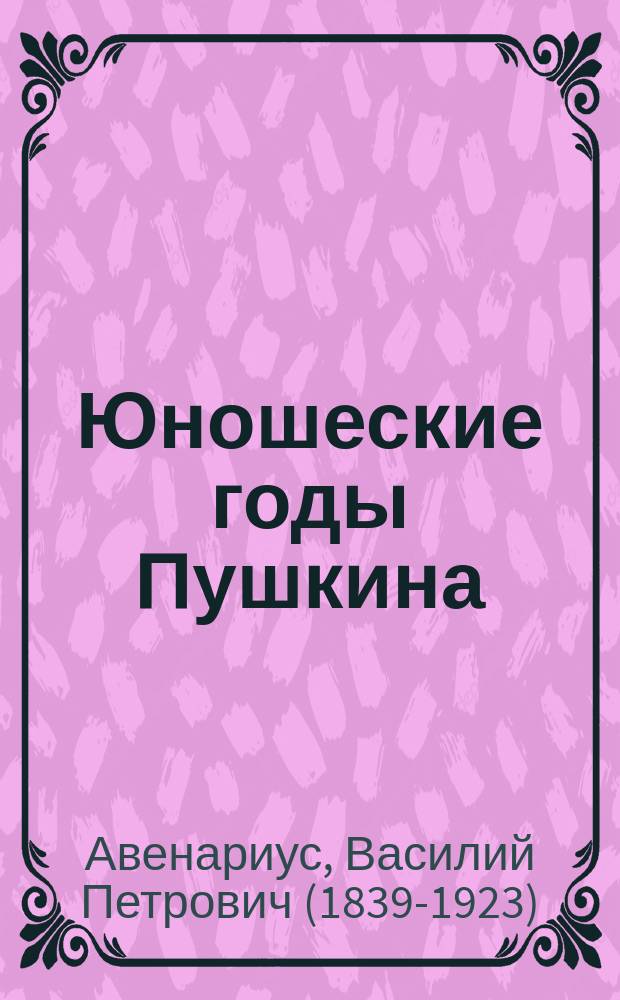 Юношеские годы Пушкина

Авенариус, Василий Петрович (1839-1923)